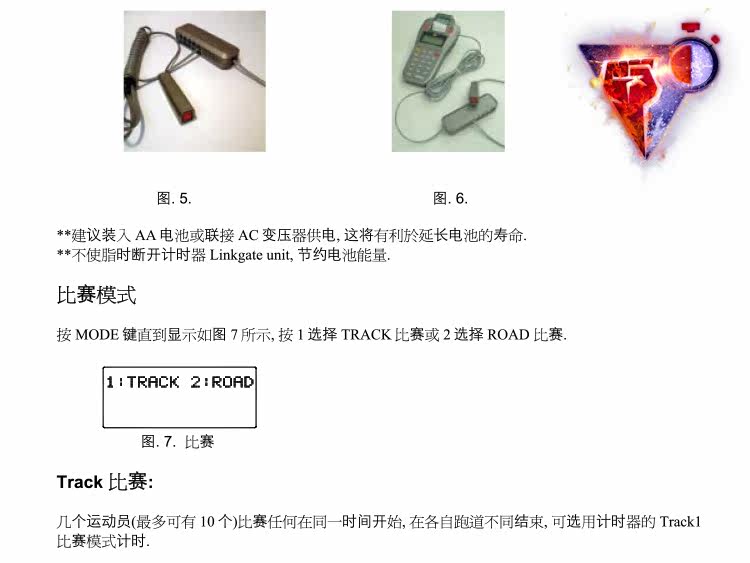 图. 5. 图. 6.

**建议装入AA电池或联接AC变压器供电, 这将有利於延长电池的寿命.
**不使脂时断开计时器Linkgate unit, 节约电池能量.

比赛模式

按MODE键直到显示如图7所示, 按1选择TRACK比赛或2选择ROAD比赛.

1:TRACK 2:ROAD

图. 7. 比赛

Track比赛:

几个运动员(最多可有10个)比赛任何在同一时间开始, 在各自跑道不同结束, 可选用计时器的Track1比赛模式计时.